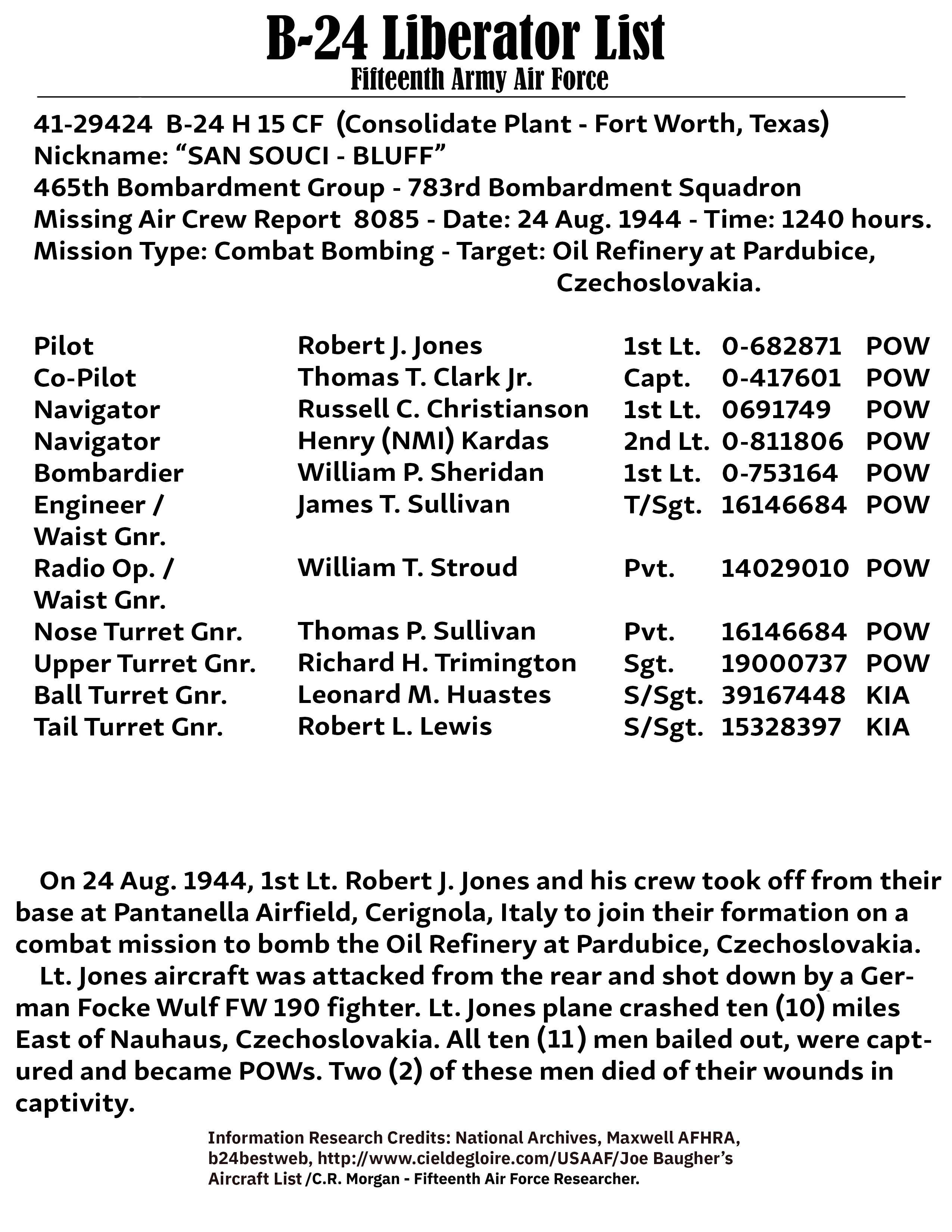 B-24 Liberator List
Fifteenth Army Air Force

41-29424 B-24 H 15 CF (Consolidate Plant - Fort Worth, Texas)
Nickname: “SAN SOUCI - BLUFF”
465th Bombardment Group - 783rd Bombardment Squadron
Missing Air Crew Report 8085 - Date: 24 Aug. 1944 - Time: 1240 hours.
Mission Type: Combat Bombing - Target: Oil Refinery at Pardubice, Czechoslovakia.

| | | | | |
|---|---|---|---|---|
| Pilot | Robert J. Jones | 1st Lt. | 0-682871 | POW |
| Co-Pilot | Thomas T. Clark Jr. | Capt. | 0-417601 | POW |
| Navigator | Russell C. Christianson | 1st Lt. | 0691749 | POW |
| Navigator | Henry (NMI) Kardas | 2nd Lt. | 0-811806 | POW |
| Bombardier | William P. Sheridan | 1st Lt. | 0-753164 | POW |
| Engineer / Waist Gnr. | James T. Sullivan | T/Sgt. | 16146684 | POW |
| Radio Op. / Waist Gnr. | William T. Stroud | Pvt. | 14029010 | POW |
| Nose Turret Gnr. | Thomas P. Sullivan | Pvt. | 16146684 | POW |
| Upper Turret Gnr. | Richard H. Trimington | Sgt. | 19000737 | POW |
| Ball Turret Gnr. | Leonard M. Huastes | S/Sgt. | 39167448 | KIA |
| Tail Turret Gnr. | Robert L. Lewis | S/Sgt. | 15328397 | KIA |

On 24 Aug. 1944, 1st Lt. Robert J. Jones and his crew took off from their base at Pantanella Airfield, Cerignola, Italy to join their formation on a combat mission to bomb the Oil Refinery at Pardubice, Czechoslovakia.
Lt. Jones aircraft was attacked from the rear and shot down by a German Focke Wulf FW 190 fighter. Lt. Jones plane crashed ten (10) miles East of Nauhaus, Czechoslovakia. All ten (11) men bailed out, were captured and became POWs. Two (2) of these men died of their wounds in captivity.

Information Research Credits: National Archives, Maxwell AFHRA, b24bestweb, http://www.cieldegloire.com/USAAF/Joe Baugher’s Aircraft List /C.R. Morgan - Fifteenth Air Force Researcher.